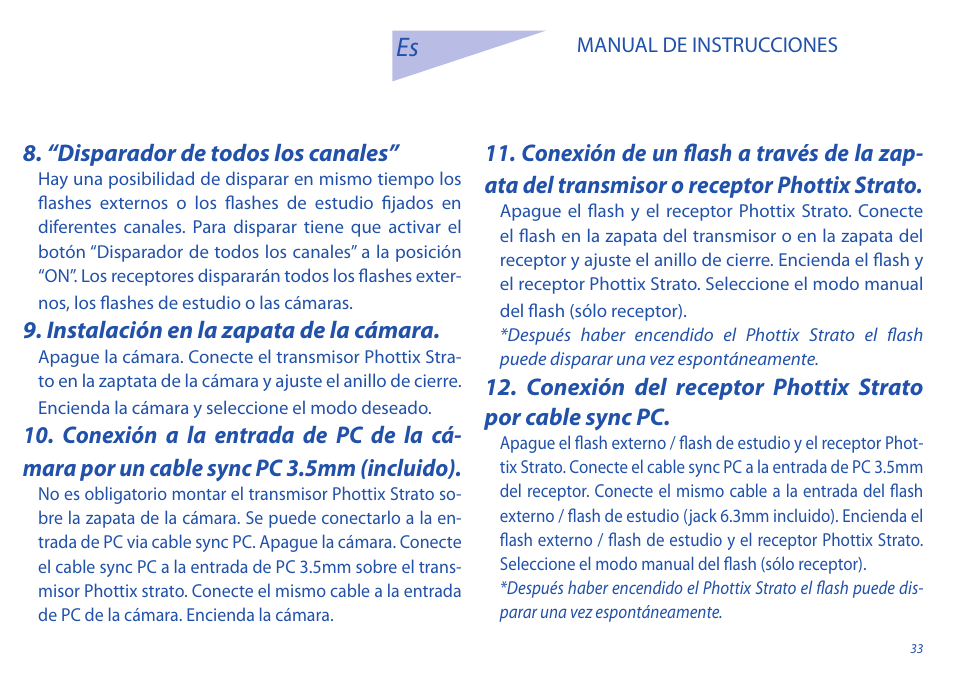 Es

MANUAL DE INSTRUCCIONES

8. “Disparador de todos los canales”

Hay una posibilidad de disparar en mismo tiempo los flashes externos o los flashes de estudio fijados en diferentes canales. Para disparar tiene que activar el botón “Disparador de todos los canales” a la posición “ON”. Los receptores dispararán todos los flashes externos, los flashes de estudio o las cámaras.

9. Instalación en la zapata de la cámara.

Apague la cámara. Conecte el transmisor Phottix Strato en la zaptata de la cámara y ajuste el anillo de cierre. Encienda la cámara y seleccione el modo deseado.

10. Conexión a la entrada de PC de la cámara por un cable sync PC 3.5mm (incluido).

No es obligatorio montar el transmisor Phottix Strato sobre la zapata de la cámara. Se puede conectarlo a la entrada de PC via cable sync PC. Apague la cámara. Conecte el cable sync PC a la entrada de PC 3.5mm sobre el transmisor Phottix strato. Conecte el mismo cable a la entrada de PC de la cámara. Encienda la cámara.

11. Conexión de un flash a través de la zapata del transmisor o receptor Phottix Strato.

Apague el flash y el receptor Phottix Strato. Conecte el flash en la zapata del transmisor o en la zapata del receptor y ajuste el anillo de cierre. Encienda el flash y el receptor Phottix Strato. Seleccione el modo manual del flash (sólo receptor).

*Después haber encendido el Phottix Strato el flash puede disparar una vez espontáneamente.

12. Conexión del receptor Phottix Strato por cable sync PC.

Apague el flash externo / flash de estudio y el receptor Phottix Strato. Conecte el cable sync PC a la entrada de PC 3.5mm del receptor. Conecte el mismo cable a la entrada del flash externo / flash de estudio (jack 6.3mm incluido). Encienda el flash externo / flash de estudio y el receptor Phottix Strato. Seleccione el modo manual del flash (sólo receptor).

*Después haber encendido el Phottix Strato el flash puede disparar una vez espontáneamente.

33